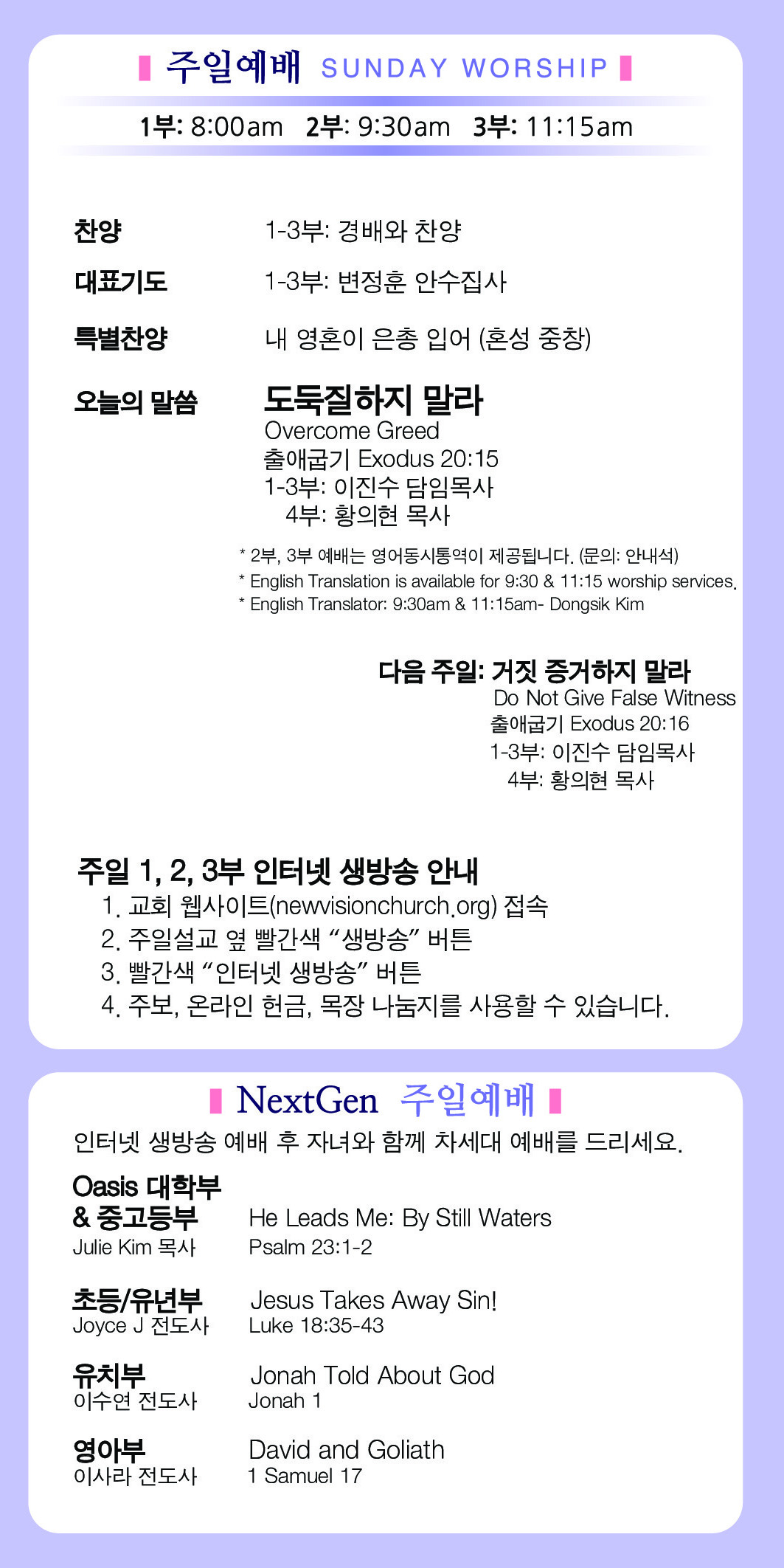 주일예배 SUNDAY WORSHIP

1부: 8:00am 2부: 9:30am 3부: 11:15am

찬양 1-3부: 경배와 찬양

대표기도 1-3부: 변정훈 안수집사

특별찬양 내 영혼이 은총 입어 (혼성 중창)

오늘의 말씀 도둑질하지 말라
Overcome Greed
출애굽기 Exodus 20:15
1-3부: 이진수 담임목사
4부: 황의현 목사

* 2부, 3부 예배는 영어동시통역이 제공됩니다. (문의: 안내석)
* English Translation is available for 9:30 & 11:15 worship services.
* English Translator: 9:30am & 11:15am- Dongsik Kim

다음 주일: 거짓 증거하지 말라
Do Not Give False Witness
출애굽기 Exodus 20:16
1-3부: 이진수 담임목사
4부: 황의현 목사

주일 1, 2, 3부 인터넷 생방송 안내
1. 교회 웹사이트(newvisionchurch.org) 접속
2. 주일설교 옆 빨간색 “생방송” 버튼
3. 빨간색 “인터넷 생방송” 버튼
4. 주보, 온라인 헌금, 목장 나눔지를 사용할 수 있습니다.

NextGen 주일예배
인터넷 생방송 예배 후 자녀와 함께 차세대 예배를 드리세요.

Oasis 대학부 & 중고등부
Julie Kim 목사
He Leads Me: By Still Waters
Psalm 23:1-2

초등/유년부
Joyce J 전도사
Jesus Takes Away Sin!
Luke 18:35-43

유치부
이수연 전도사
Jonah Told About God
Jonah 1

영아부
이사라 전도사
David and Goliath
1 Samuel 17